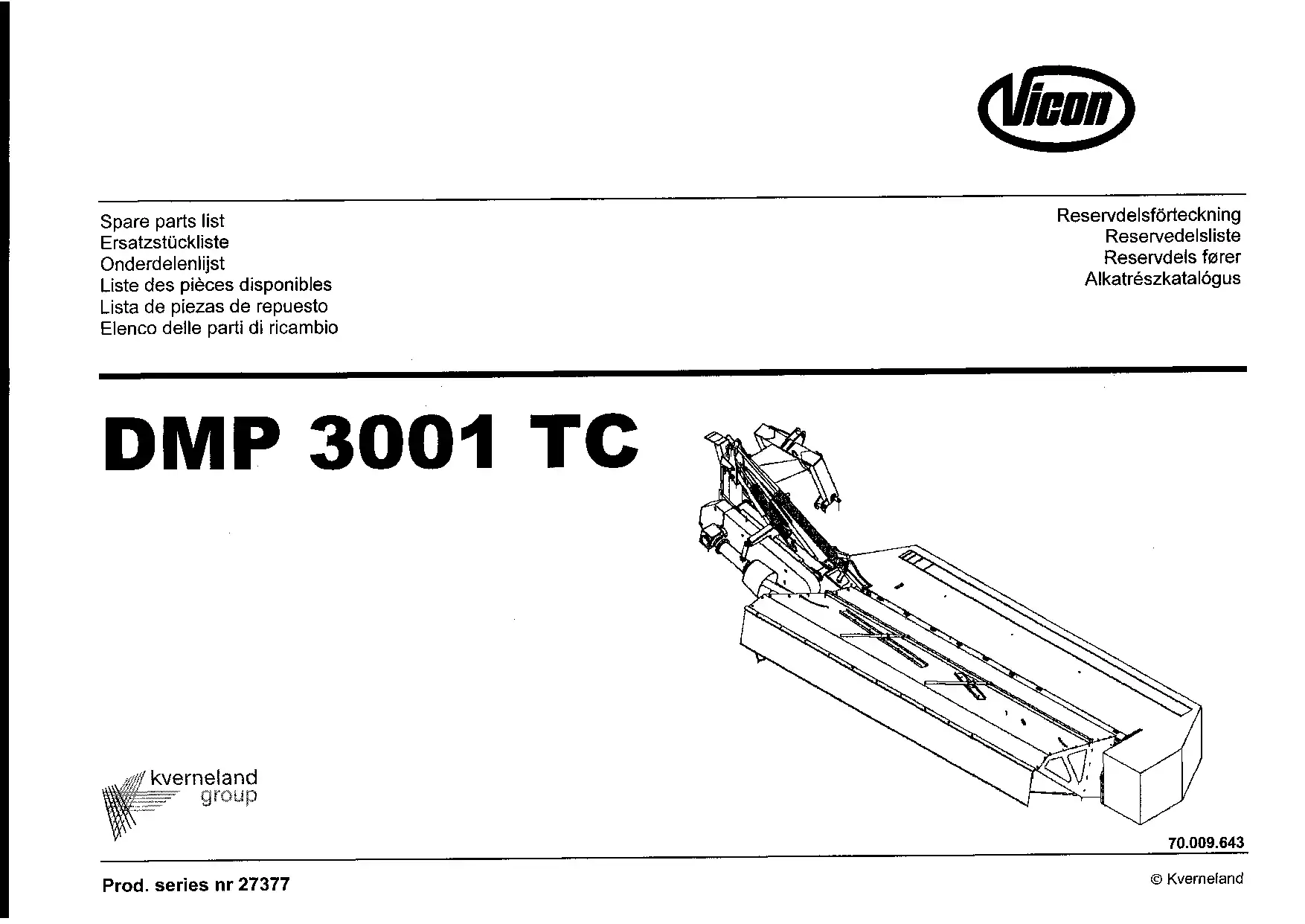 Vicon

Spare parts list
Ersatzstückliste
Onderdelenlijst
Liste des pièces disponibles
Lista de piezas de repuesto
Elenco delle parti di ricambio

Reservdelsförteckning
Reservedelsliste
Reservdels fører
Alkatrészkatalógus

DMP 3001 TC

kverneland
group

70.009.643

Prod. series nr 27377

© Kverneland